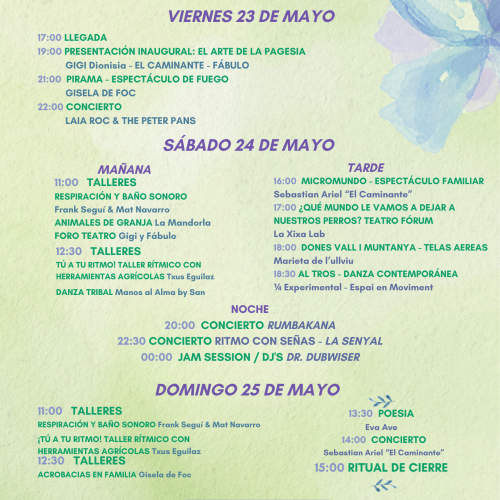 VIERNES 23 DE MAYO

17:00 LLEGADA
19:00 PRESENTACIÓN INAUGURAL: EL ARTE DE LA PAGESIA
GIGI Dionisia - EL CAMINANTE - FÁBULO
21:00 PIRAMA - ESPECTÁCULO DE FUEGO
GISELA DE FOC
22:00 CONCIERTO
LAIA ROC & THE PETER PANS

SÁBADO 24 DE MAYO

MAÑANA
11:00 TALLERES
RESPIRACIÓN Y BAÑO SONORO
Frank Seguí & Mat Navarro
ANIMALES DE GRANJA La Mandorla
FORO TEATRO Gigi y Fábulo
12:30 TALLERES
TÚ A TU RITMO! TALLER RÍTMICO CON HERRAMIENTAS AGRÍCOLAS Txus Eguilaz
DANZA TRIBAL Manos al Alma by San

TARDE
16:00 MICROMUNDO - ESPECTÁCULO FAMILIAR
Sebastian Ariel "El Caminante"
17:00 ¿QUÉ MUNDO LE VAMOS A DEJAR A NUESTROS PERROS? TEATRO FÓRUM
La Xixa Lab
18:00 DONES VALL I MUNTANYA - TELAS AEREAS
Marieta de l'ullviu
18:30 AL TROS - DANZA CONTEMPORÁNEA
¼ Experimental - Espai en Moviment

NOCHE
20:00 CONCIERTO RUMBAKANA
22:30 CONCIERTO RITMO CON SEÑAS - LA SENYAL
00:00 JAM SESSION / DJ'S DR. DUBWISER

DOMINGO 25 DE MAYO

11:00 TALLERES
RESPIRACIÓN Y BAÑO SONORO Frank Seguí & Mat Navarro
¡TÚ A TU RITMO! TALLER RÍTMICO CON HERRAMIENTAS AGRÍCOLAS Txus Eguilaz
12:30 TALLERES
ACROBACIAS EN FAMILIA Gisela de Foc

13:30 POESIA
Eva Ave
14:00 CONCIERTO
Sebastian Ariel "El Caminante"
15:00 RITUAL DE CIERRE